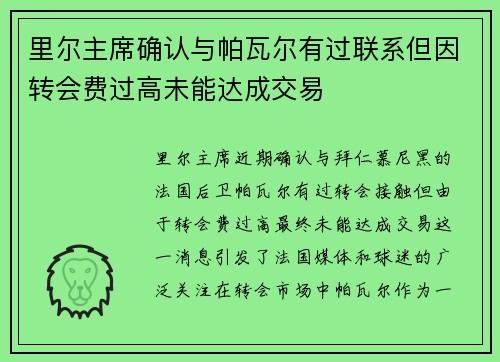 里尔主席确认与帕瓦尔有过联系但因转会费过高未能达成交易

里尔主席近期确认与拜仁慕尼黑的法国后卫帕瓦尔有过转会接触但由于转会费过高最终未能达成交易这一消息引发了法国媒体和球迷的广泛关注在转会市场中帕瓦尔作为一